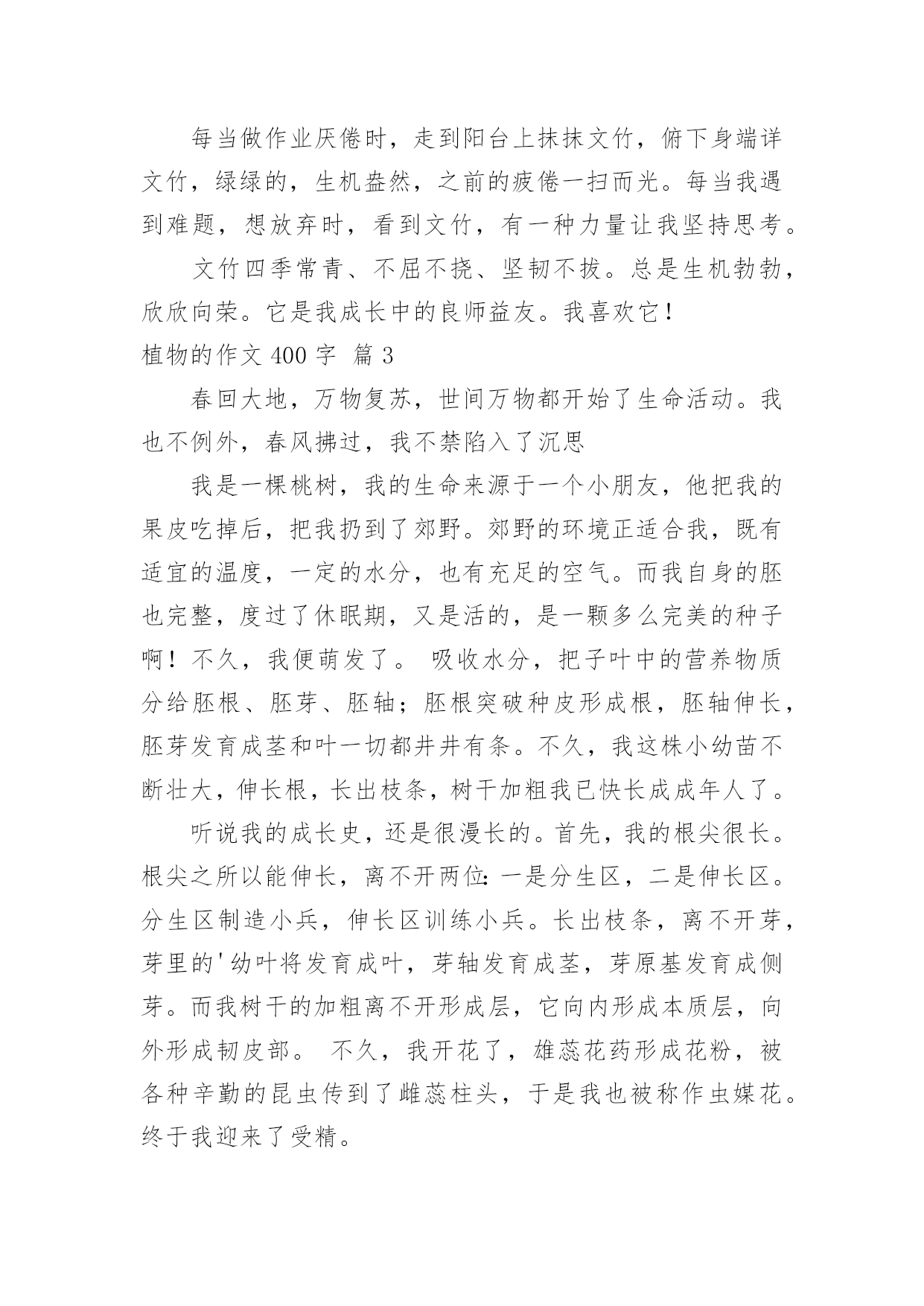 每当做作业厌倦时，走到阳台上抹抹文竹，俯下身端详文竹，绿绿的，生机盎然，之前的疲倦一扫而光。每当我遇到难题，想放弃时，看到文竹，有一种力量让我坚持思考。

文竹四季常青、不屈不挠、坚韧不拔。总是生机勃勃，欣欣向荣。它是我成长中的良师益友。我喜欢它！

植物的作文 400 字 篇 3

春回大地，万物复苏，世间万物都开始了生命活动。我也不例外，春风拂过，我不禁陷入了沉思

我是一棵桃树，我的生命来源于一个小朋友，他把我的果皮吃掉后，把我扔到了郊野。郊野的环境正适合我，既有适宜的温度，一定的水分，也有充足的空气。而我自身的胚也完整，度过了休眠期，又是活的，是一颗多么完美的种子啊！不久，我便萌发了。 吸收水分，把子叶中的营养物质分给胚根、胚芽、胚轴；胚根突破种皮形成根，胚轴伸长，胚芽发育成茎和叶一切都井井有条。不久，我这株小幼苗不断壮大，伸长根，长出枝条，树干加粗我已快长成成年人了。

听说我的成长史，还是很漫长的。首先，我的根尖很长。根尖之所以能伸长，离不开两位：一是分生区，二是伸长区。分生区制造小兵，伸长区训练小兵。长出枝条，离不开芽，芽里的'幼叶将发育成叶，芽轴发育成茎，芽原基发育成侧芽。而我树干的加粗离不开形成层，它向内形成本质层，向外形成韧皮部。 不久，我开花了，雄蕊花药形成花粉，被各种辛勤的昆虫传到了雌蕊柱头，于是我也被称作虫媒花。终于我迎来了受精。